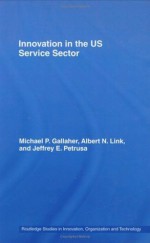 Innovation in the US Service Sector

Michael P. Gallaher, Albert N. Link, and Jeffrey E. Petrusa

Routledge Studies in Innovation, Organization and Technology